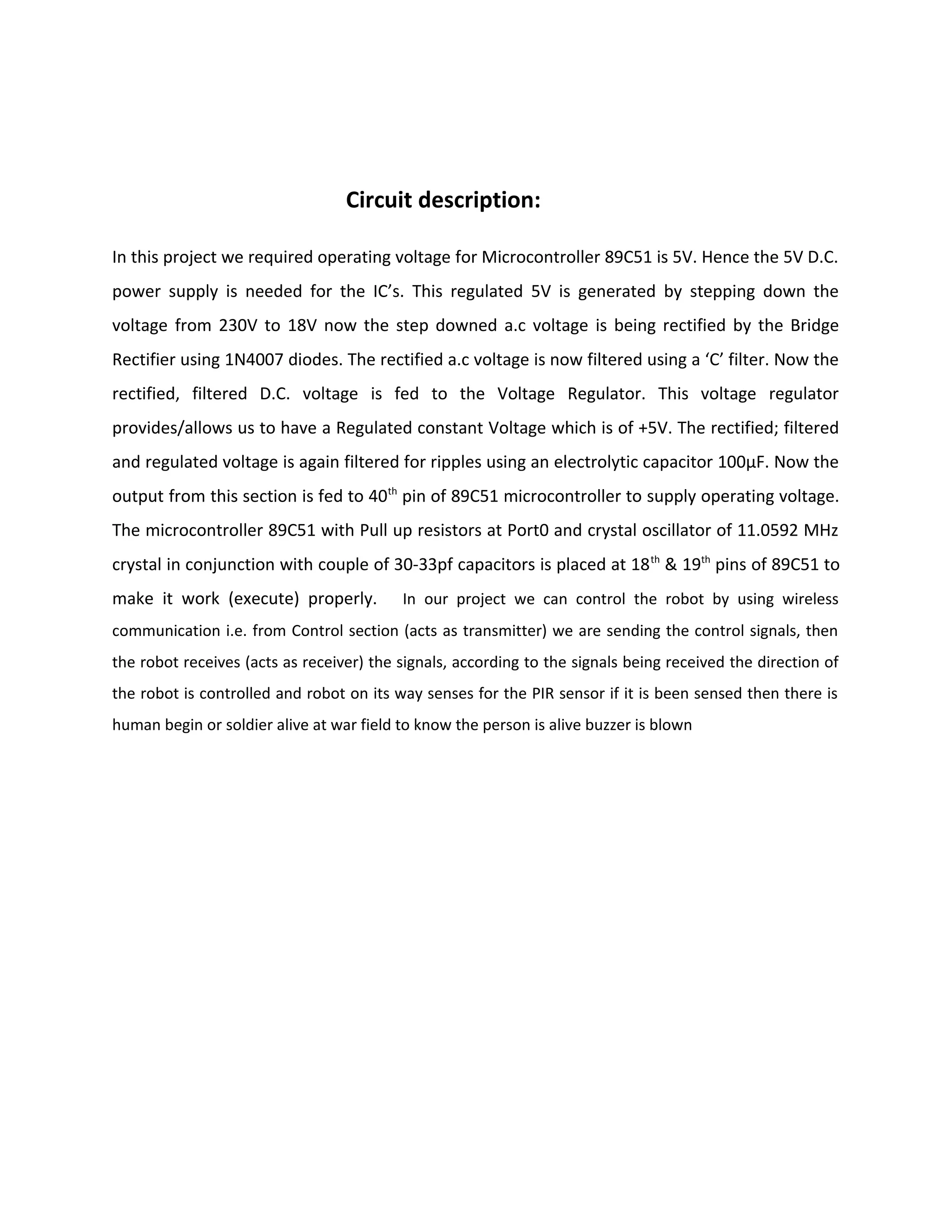 Circuit description:

In this project we required operating voltage for Microcontroller 89C51 is 5V. Hence the 5V D.C. power supply is needed for the IC's. This regulated 5V is generated by stepping down the voltage from 230V to 18V now the step downed a.c voltage is being rectified by the Bridge Rectifier using 1N4007 diodes. The rectified a.c voltage is now filtered using a 'C' filter. Now the rectified, filtered D.C. voltage is fed to the Voltage Regulator. This voltage regulator provides/allows us to have a Regulated constant Voltage which is of +5V. The rectified; filtered and regulated voltage is again filtered for ripples using an electrolytic capacitor 100µF. Now the output from this section is fed to 40$^{th}$ pin of 89C51 microcontroller to supply operating voltage. The microcontroller 89C51 with Pull up resistors at Port0 and crystal oscillator of 11.0592 MHz crystal in conjunction with couple of 30-33pf capacitors is placed at 18$^{th}$ & 19$^{th}$ pins of 89C51 to make it work (execute) properly. In our project we can control the robot by using wireless communication i.e. from Control section (acts as transmitter) we are sending the control signals, then the robot receives (acts as receiver) the signals, according to the signals being received the direction of the robot is controlled and robot on its way senses for the PIR sensor if it is been sensed then there is human begin or soldier alive at war field to know the person is alive buzzer is blown